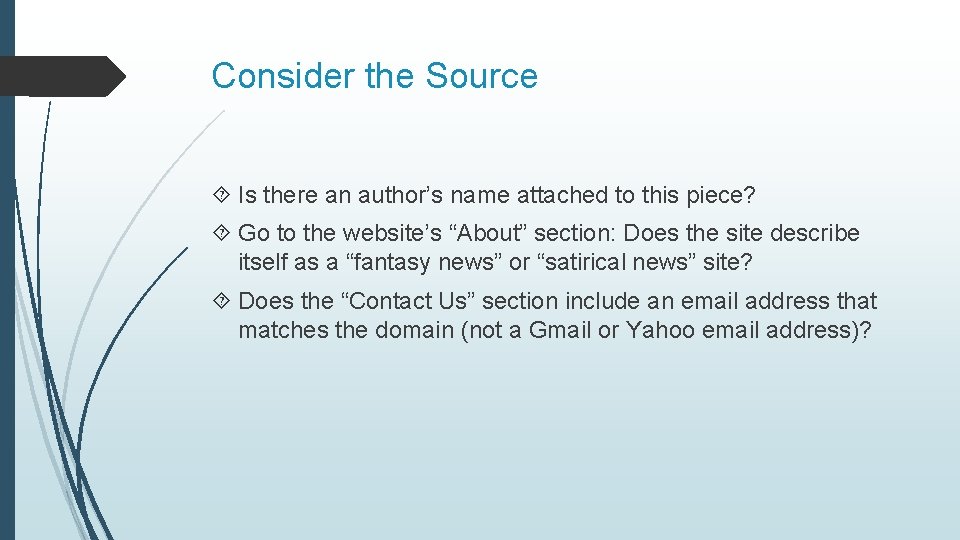 Consider the Source

Is there an author’s name attached to this piece?

Go to the website’s “About” section: Does the site describe itself as a “fantasy news” or “satirical news” site?

Does the “Contact Us” section include an email address that matches the domain (not a Gmail or Yahoo email address)?